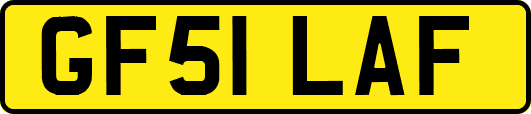 GF51 LAF